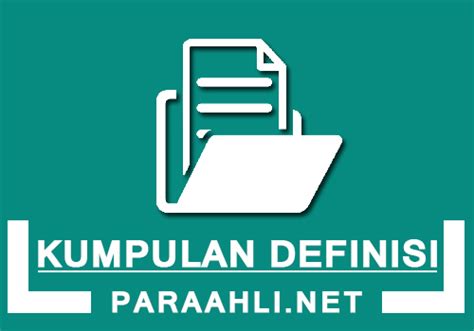 KUMPULAN DEFINISI

PARAAHLI.NET